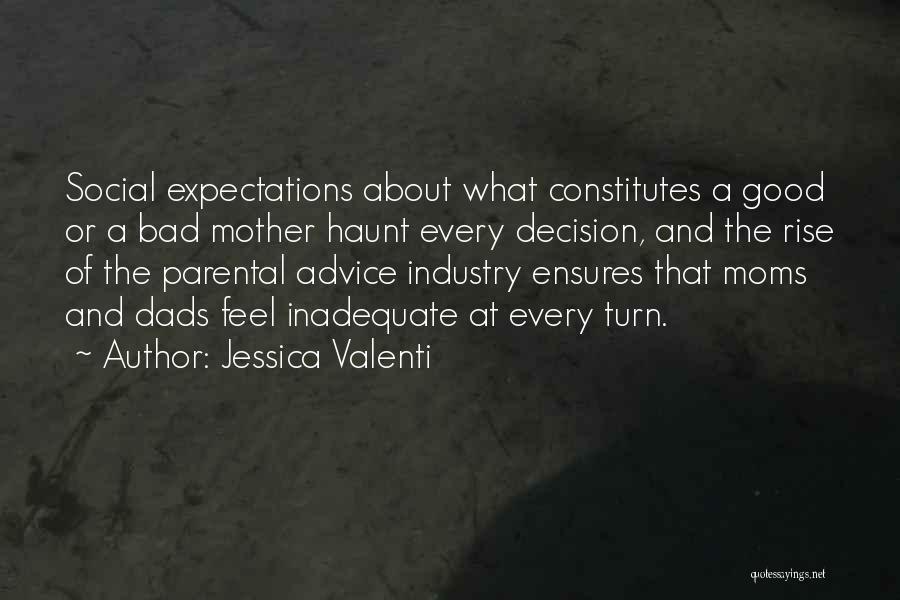 Social expectations about what constitutes a good or a bad mother haunt every decision, and the rise of the parental advice industry ensures that moms and dads feel inadequate at every turn.
~ Author: Jessica Valenti

quotessayings.net